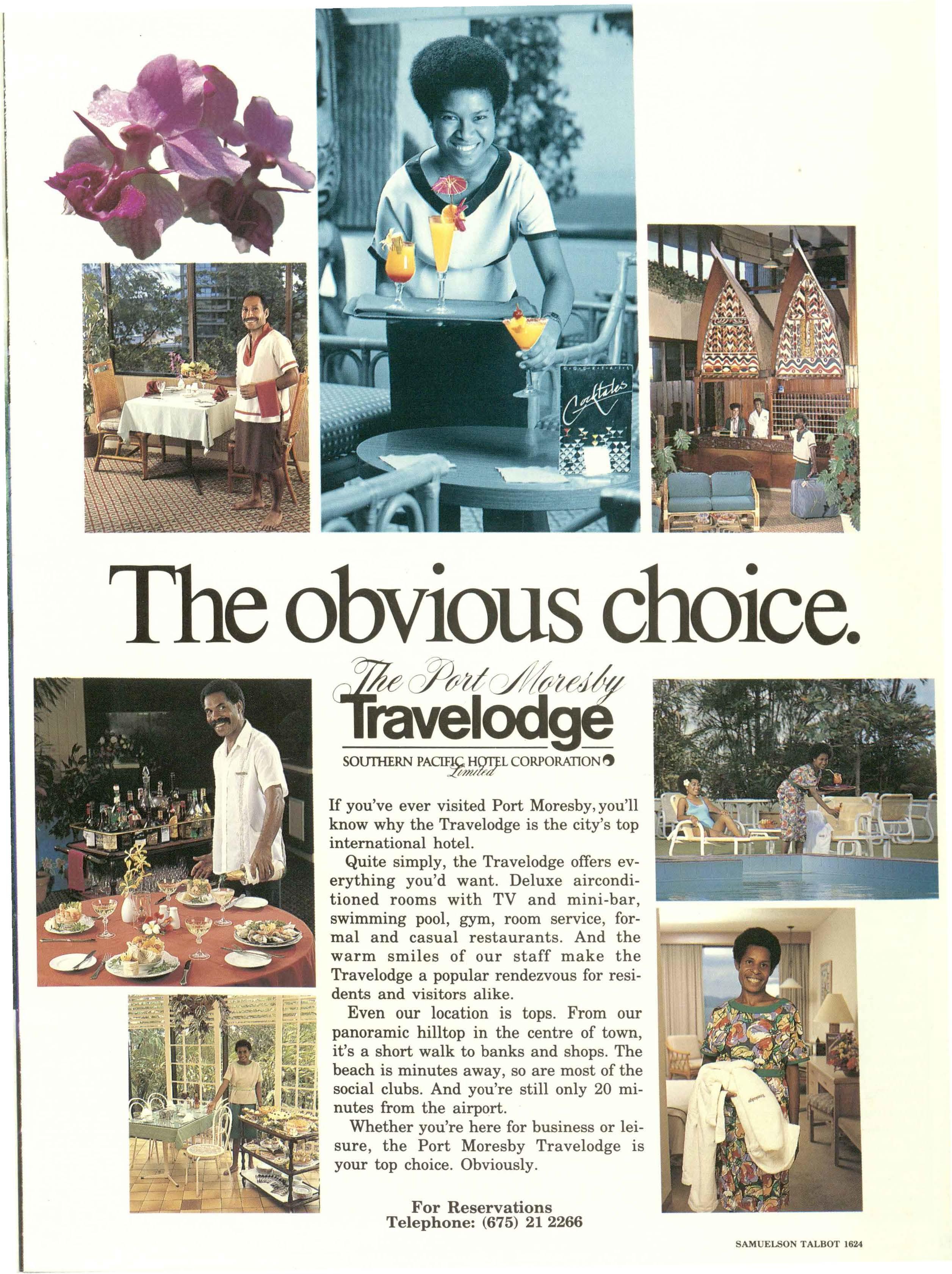 The obvious choice.

The Port Moresby
Travelodge

SOUTHERN PACIFIC HOTEL CORPORATION
Limited

If you've ever visited Port Moresby, you'll know why the Travelodge is the city's top international hotel.

Quite simply, the Travelodge offers everything you'd want. Deluxe airconditioned rooms with TV and mini-bar, swimming pool, gym, room service, formal and casual restaurants. And the warm smiles of our staff make the Travelodge a popular rendezvous for residents and visitors alike.

Even our location is tops. From our panoramic hilltop in the centre of town, it's a short walk to banks and shops. The beach is minutes away, so are most of the social clubs. And you're still only 20 minutes from the airport.

Whether you're here for business or leisure, the Port Moresby Travelodge is your top choice. Obviously.

For Reservations
Telephone: (675) 21 2266

SAMUELSON TALBOT 1624